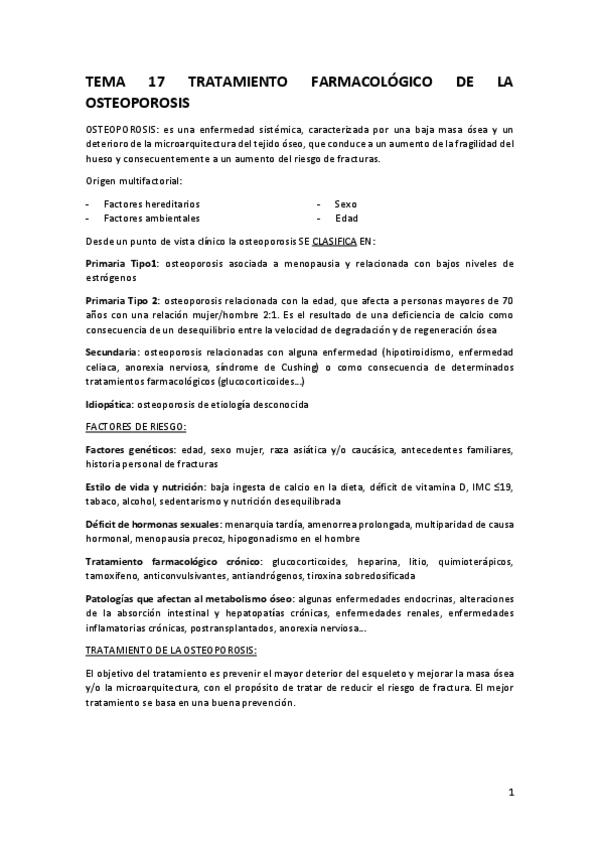 TEMA 17 TRATAMIENTO FARMACOLÓGICO DE LA OSTEOPOROSIS

OSTEOPOROSIS: es una enfermedad sistémica, caracterizada por una baja masa ósea y un deterioro de la microarquitectura del tejido óseo, que conduce a un aumento de la fragilidad del hueso y consecuentemente a un aumento del riesgo de fracturas.

Origen multifactorial:

- Factores hereditarios
- Factores ambientales
- Sexo
- Edad

Desde un punto de vista clínico la osteoporosis SE CLASIFICA EN:

Primaria Tipo1: osteoporosis asociada a menopausia y relacionada con bajos niveles de estrógenos

Primaria Tipo 2: osteoporosis relacionada con la edad, que afecta a personas mayores de 70 años con una relación mujer/hombre 2:1. Es el resultado de una deficiencia de calcio como consecuencia de un desequilibrio entre la velocidad de degradación y de regeneración ósea

Secundaria: osteoporosis relacionadas con alguna enfermedad (hipotiroidismo, enfermedad celiaca, anorexia nerviosa, síndrome de Cushing) o como consecuencia de determinados tratamientos farmacológicos (glucocorticoides…)

Idiopática: osteoporosis de etiología desconocida

FACTORES DE RIESGO:

Factores genéticos: edad, sexo mujer, raza asiática y/o caucásica, antecedentes familiares, historia personal de fracturas

Estilo de vida y nutrición: baja ingesta de calcio en la dieta, déficit de vitamina D, IMC ≤19, tabaco, alcohol, sedentarismo y nutrición desequilibrada

Déficit de hormonas sexuales: menarquia tardía, amenorrea prolongada, multiparidad de causa hormonal, menopausia precoz, hipogonadismo en el hombre

Tratamiento farmacológico crónico: glucocorticoides, heparina, litio, quimioterápicos, tamoxifeno, anticonvulsivantes, antiandrógenos, tiroxina sobredosificada

Patologías que afectan al metabolismo óseo: algunas enfermedades endocrinas, alteraciones de la absorción intestinal y hepatopatías crónicas, enfermedades renales, enfermedades inflamatorias crónicas, postransplantados, anorexia nerviosa…

TRATAMIENTO DE LA OSTEOPOROSIS:

El objetivo del tratamiento es prevenir el mayor deterior del esqueleto y mejorar la masa ósea y/o la microarquitectura, con el propósito de tratar de reducir el riesgo de fractura. El mejor tratamiento se basa en una buena prevención.

1